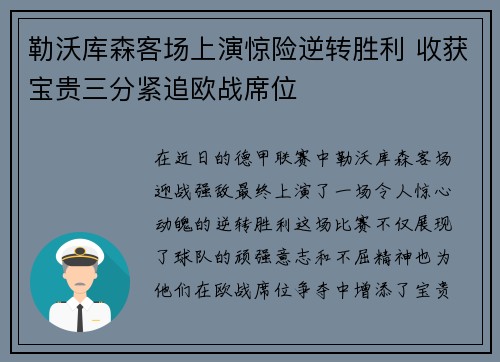 勒沃库森客场上演惊险逆转胜利 收获宝贵三分紧追欧战席位

在近日的德甲联赛中勒沃库森客场迎战强敌最终上演了一场令人惊心动魄的逆转胜利这场比赛不仅展现了球队的顽强意志和不屈精神也为他们在欧战席位争夺中增添了宝贵